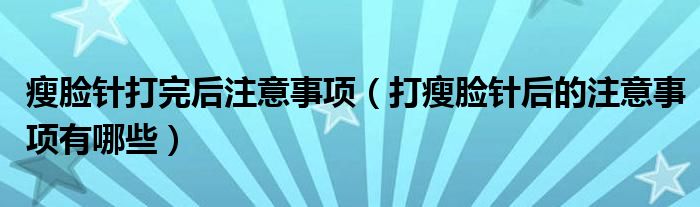 瘦脸针打完后注意事项（打瘦脸针后的注意事项有哪些）